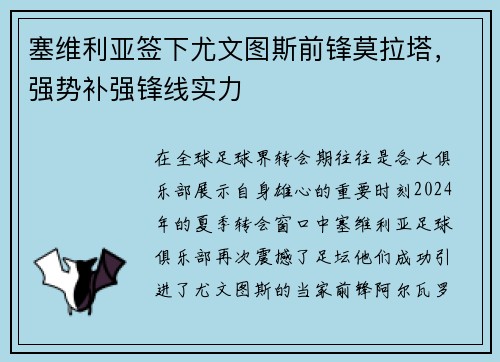 塞维利亚签下尤文图斯前锋莫拉塔，强势补强锋线实力

在全球足球界转会期往往是各大俱乐部展示自身雄心的重要时刻2024年的夏季转会窗口中塞维利亚足球俱乐部再次震撼了足坛他们成功引进了尤文图斯的当家前锋阿尔瓦罗